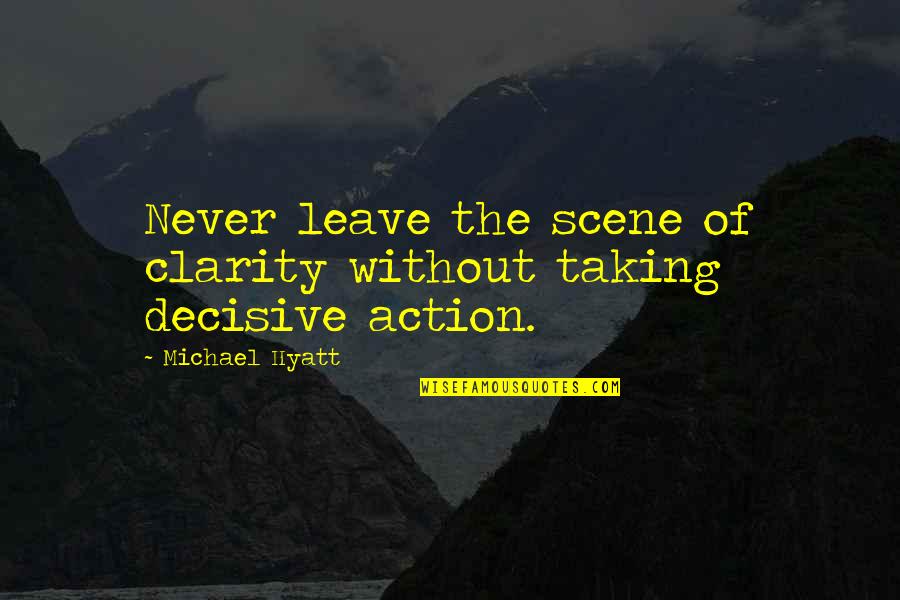 Never leave the scene of clarity without taking decisive action.

- Michael Hyatt

WISEFAMOUSQUOTES.COM